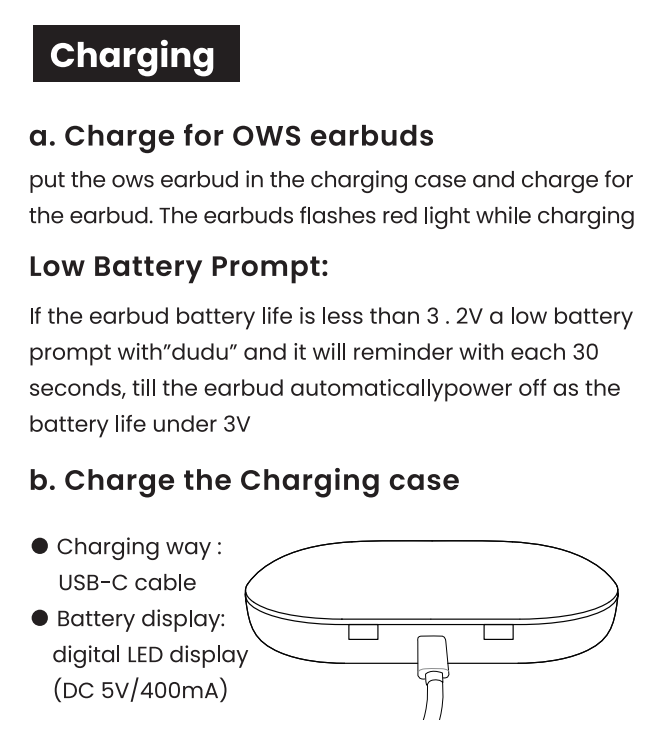 Charging

a. Charge for OWS earbuds

put the ows earbud in the charging case and charge for the earbud. The earbuds flashes red light while charging

Low Battery Prompt:

If the earbud battery life is less than 3 . 2V a low battery prompt with"dudu" and it will reminder with each 30 seconds, till the earbud automaticallypower off as the battery life under 3V

b. Charge the Charging case

● Charging way : USB-C cable

● Battery display: digital LED display (DC 5V/400mA)